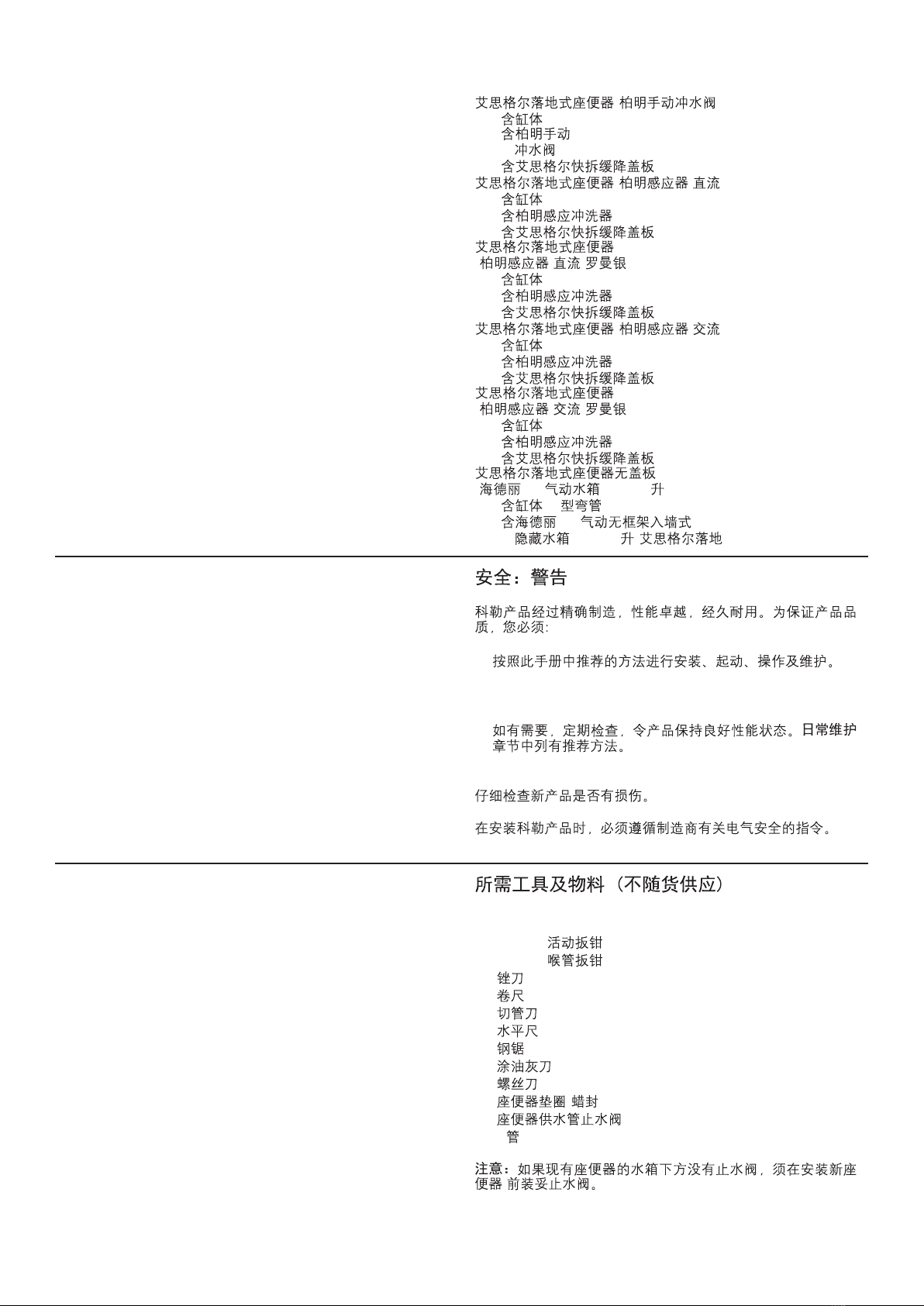 艾思格尔落地式座便器 柏明手动冲水阀
含缸体
含柏明手动
冲水阀
含艾思格尔快拆缓降盖板
艾思格尔落地式座便器 柏明感应器 直流
含缸体
含柏明感应冲洗器
含艾思格尔快拆缓降盖板
艾思格尔落地式座便器
柏明感应器 直流 罗曼银
含缸体
含柏明感应冲洗器
含艾思格尔快拆缓降盖板
艾思格尔落地式座便器 柏明感应器 交流
含缸体
含柏明感应冲洗器
含艾思格尔快拆缓降盖板
艾思格尔落地式座便器
柏明感应器 交流 罗曼银
含缸体
含柏明感应冲洗器
含艾思格尔快拆缓降盖板
艾思格尔落地式座便器无盖板
海德丽 气动水箱 升
含缸体 型弯管
含海德丽 气动无框架入墙式
隐藏水箱 升 艾思格尔落地

安全：警告

科勒产品经过精确制造，性能卓越，经久耐用。为保证产品品质，您必须:

按照此手册中推荐的方法进行安装、起动、操作及维护。

如有需要，定期检查，令产品保持良好性能状态。日常维护章节中列有推荐方法。

仔细检查新产品是否有损伤。

在安装科勒产品时，必须遵循制造商有关电气安全的指令。

所需工具及物料（不随货供应）

活动扳钳
喉管扳钳
锉刀
卷尺
切管刀
水平尺
钢锯
涂油灰刀
螺丝刀
座便器垫圈 蜡封
座便器供水管止水阀
管

注意：如果现有座便器的水箱下方没有止水阀，须在安装新座便器 前装妥止水阀。